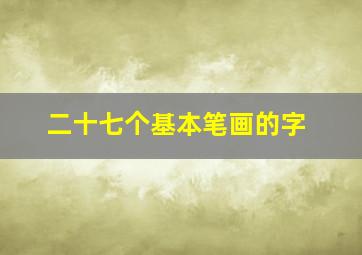 二十七个基本笔画的字